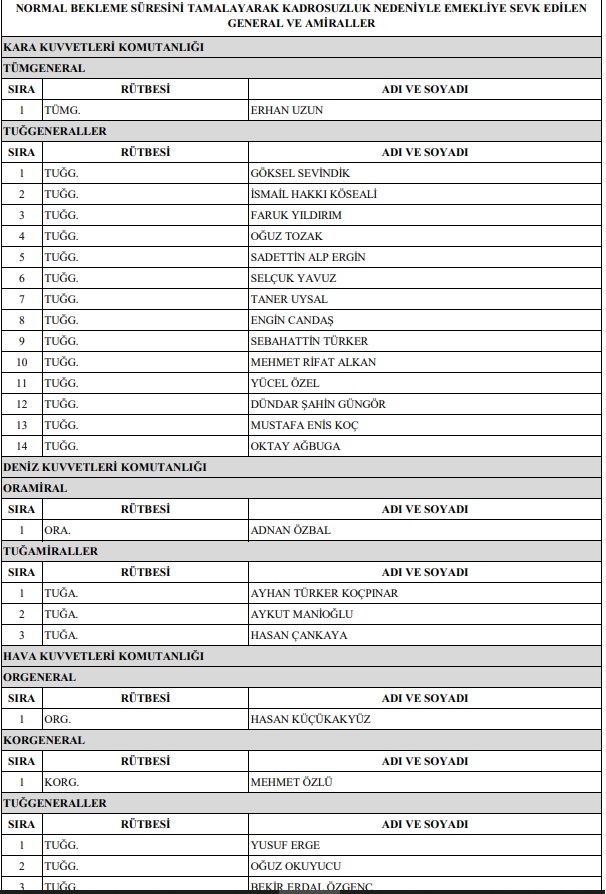 NORMAL BEKLEME SÜRESİNİ TAMALAYARAK KADROSUZLUK NEDENİYLE EMEKLİYE SEVK EDİLEN GENERAL VE AMİRALLER

KARA KUVVETLERİ KOMUTANLIĞI

TÜMGENERAL

| SIRA | RÜTBESİ | ADI VE SOYADI |
|---|---|---|
| 1 | TÜMG. | ERHAN UZUN |

TUĞGENERALLER

| SIRA | RÜTBESİ | ADI VE SOYADI |
|---|---|---|
| 1 | TUĞG. | GÖKSEL SEVİNDİK |
| 2 | TUĞG. | İSMAİL HAKKI KÖSEALİ |
| 3 | TUĞG. | FARUK YILDIRIM |
| 4 | TUĞG. | OĞUZ TOZAK |
| 5 | TUĞG. | SADETTİN ALP ERGİN |
| 6 | TUĞG. | SELÇUK YAVUZ |
| 7 | TUĞG. | TANER UYSAL |
| 8 | TUĞG. | ENGİN CANDAŞ |
| 9 | TUĞG. | SEBAHATTİN TÜRKER |
| 10 | TUĞG. | MEHMET RİFAT ALKAN |
| 11 | TUĞG. | YÜCEL ÖZEL |
| 12 | TUĞG. | DÜNDAR ŞAHİN GÜNGÖR |
| 13 | TUĞG. | MUSTAFA ENİS KOÇ |
| 14 | TUĞG. | OKTAY AĞBUGA |

DENİZ KUVVETLERİ KOMUTANLIĞI

ORAMİRAL

| SIRA | RÜTBESİ | ADI VE SOYADI |
|---|---|---|
| 1 | ORA. | ADNAN ÖZBAL |

TUĞAMİRALLER

| SIRA | RÜTBESİ | ADI VE SOYADI |
|---|---|---|
| 1 | TUĞA. | AYHAN TÜRKER KOÇPINAR |
| 2 | TUĞA. | AYKUT MANİOĞLU |
| 3 | TUĞA. | HASAN ÇANKAYA |

HAVA KUVVETLERİ KOMUTANLIĞI

ORGENERAL

| SIRA | RÜTBESİ | ADI VE SOYADI |
|---|---|---|
| 1 | ORG. | HASAN KÜÇÜKAKYÜZ |

KORGENERAL

| SIRA | RÜTBESİ | ADI VE SOYADI |
|---|---|---|
| 1 | KORG. | MEHMET ÖZLÜ |

TUĞGENERALLER

| SIRA | RÜTBESİ | ADI VE SOYADI |
|---|---|---|
| 1 | TUĞG. | YUSUF ERGE |
| 2 | TUĞG. | OĞUZ OKUYUCU |
| 3 | TUĞG. | BEKİR ERDAL ÖZGENÇ |